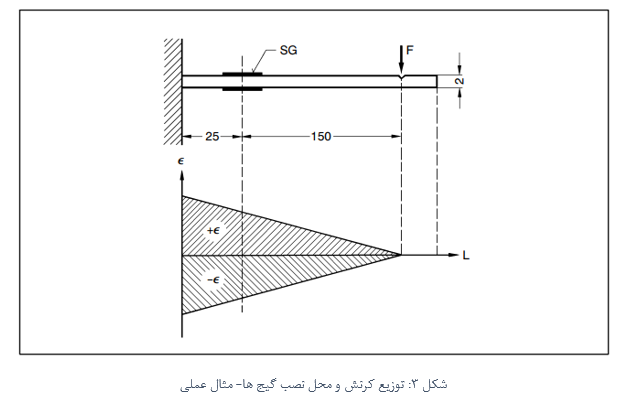 SG

F

2

25

150

$\epsilon$

$+\epsilon$

$-\epsilon$

L

شکل ۳: توزیع کرنش و محل نصب گیج ها- مثال عملی